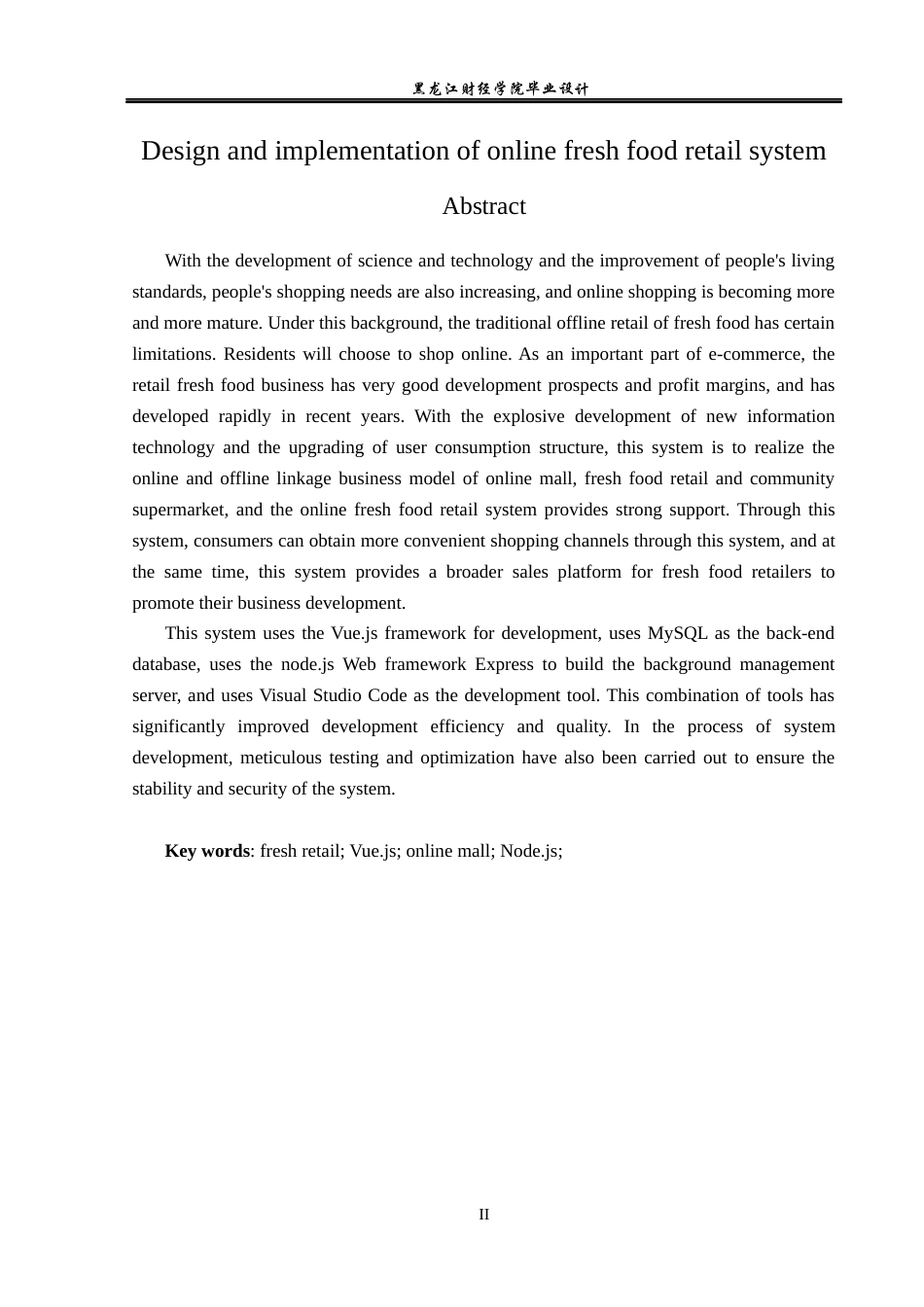 黑龙江财经学院毕业设计

Design and implementation of online fresh food retail system

Abstract

With the development of science and technology and the improvement of people's living standards, people's shopping needs are also increasing, and online shopping is becoming more and more mature. Under this background, the traditional offline retail of fresh food has certain limitations. Residents will choose to shop online. As an important part of e-commerce, the retail fresh food business has very good development prospects and profit margins, and has developed rapidly in recent years. With the explosive development of new information technology and the upgrading of user consumption structure, this system is to realize the online and offline linkage business model of online mall, fresh food retail and community supermarket, and the online fresh food retail system provides strong support. Through this system, consumers can obtain more convenient shopping channels through this system, and at the same time, this system provides a broader sales platform for fresh food retailers to promote their business development.

This system uses the Vue.js framework for development, uses MySQL as the back-end database, uses the node.js Web framework Express to build the background management server, and uses Visual Studio Code as the development tool. This combination of tools has significantly improved development efficiency and quality. In the process of system development, meticulous testing and optimization have also been carried out to ensure the stability and security of the system.

Key words: fresh retail; Vue.js; online mall; Node.js;

II